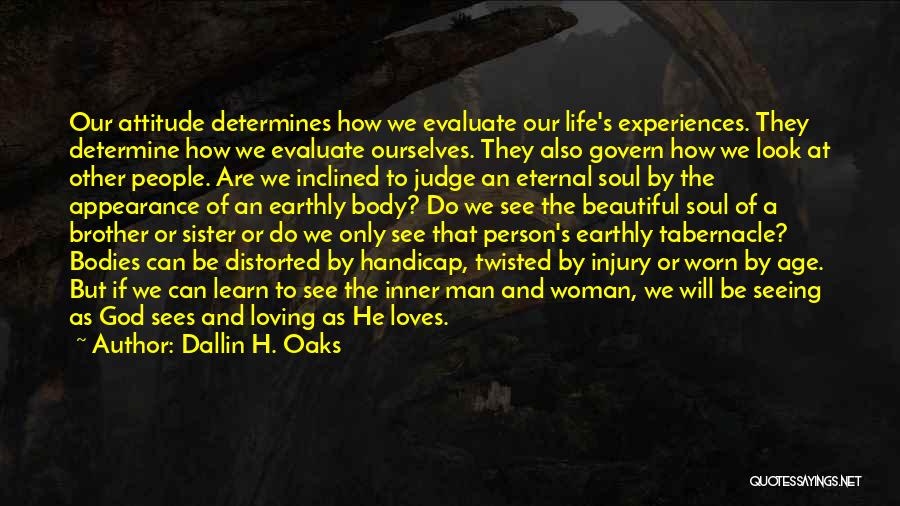 Our attitude determines how we evaluate our life's experiences. They determine how we evaluate ourselves. They also govern how we look at other people. Are we inclined to judge an eternal soul by the appearance of an earthly body? Do we see the beautiful soul of a brother or sister or do we only see that person's earthly tabernacle? Bodies can be distorted by handicap, twisted by injury or worn by age. But if we can learn to see the inner man and woman, we will be seeing as God sees and loving as He loves.

~ Author: Dallin H. Oaks

QUOTESSAYINGS.NET